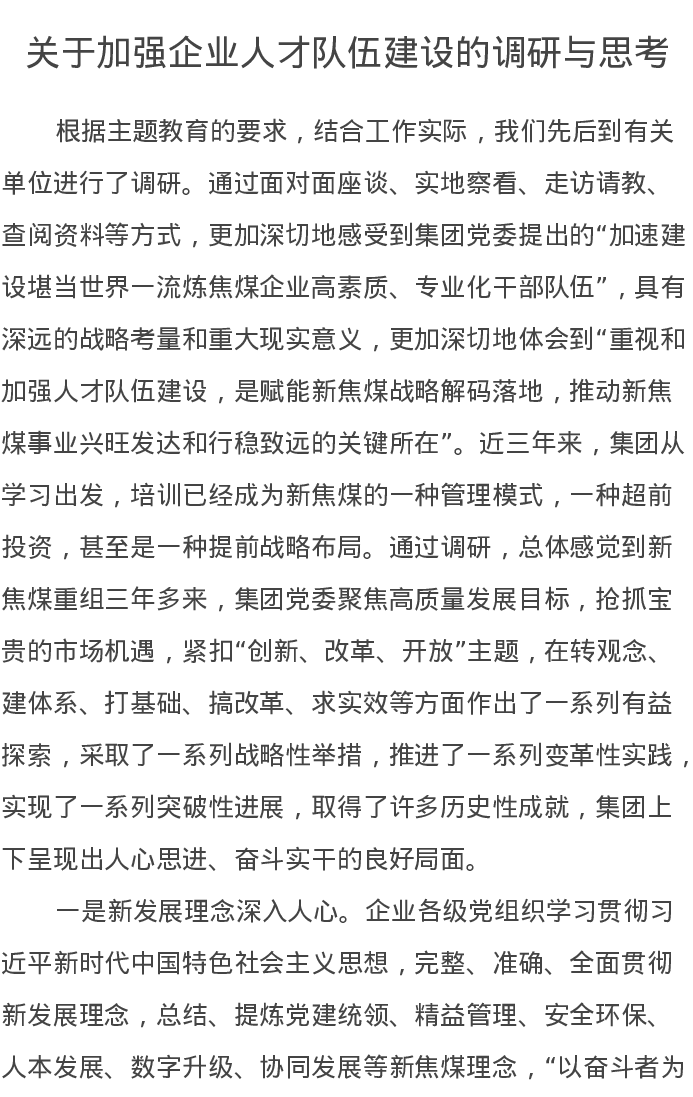 关于加强企业人才队伍建设的调研与思考

根据主题教育的要求，结合工作实际，我们先后到有关单位进行了调研。通过面对面座谈、实地察看、走访请教、查阅资料等方式，更加深切地感受到集团党委提出的“加速建设堪当世界一流炼焦煤企业高素质、专业化干部队伍”，具有深远的战略考量和重大现实意义，更加深切地体会到“重视和加强人才队伍建设，是赋能新焦煤战略解码落地，推动新焦煤事业兴旺发达和行稳致远的关键所在”。近三年来，集团从学习出发，培训已经成为新焦煤的一种管理模式，一种超前投资，甚至是一种提前战略布局。通过调研，总体感觉到新焦煤重组三年多来，集团党委聚焦高质量发展目标，抢抓宝贵的市场机遇，紧扣“创新、改革、开放”主题，在转观念、建体系、打基础、搞改革、求实效等方面作出了一系列有益探索，采取了一系列战略性举措，推进了一系列变革性实践，实现了一系列突破性进展，取得了许多历史性成就，集团上下呈现出人心思进、奋斗实干的良好局面。

一是新发展理念深入人心。企业各级党组织学习贯彻习近平新时代中国特色社会主义思想，完整、准确、全面贯彻新发展理念，总结、提炼党建统领、精益管理、安全环保、人本发展、数字升级、协同发展等新焦煤理念，“以奋斗者为